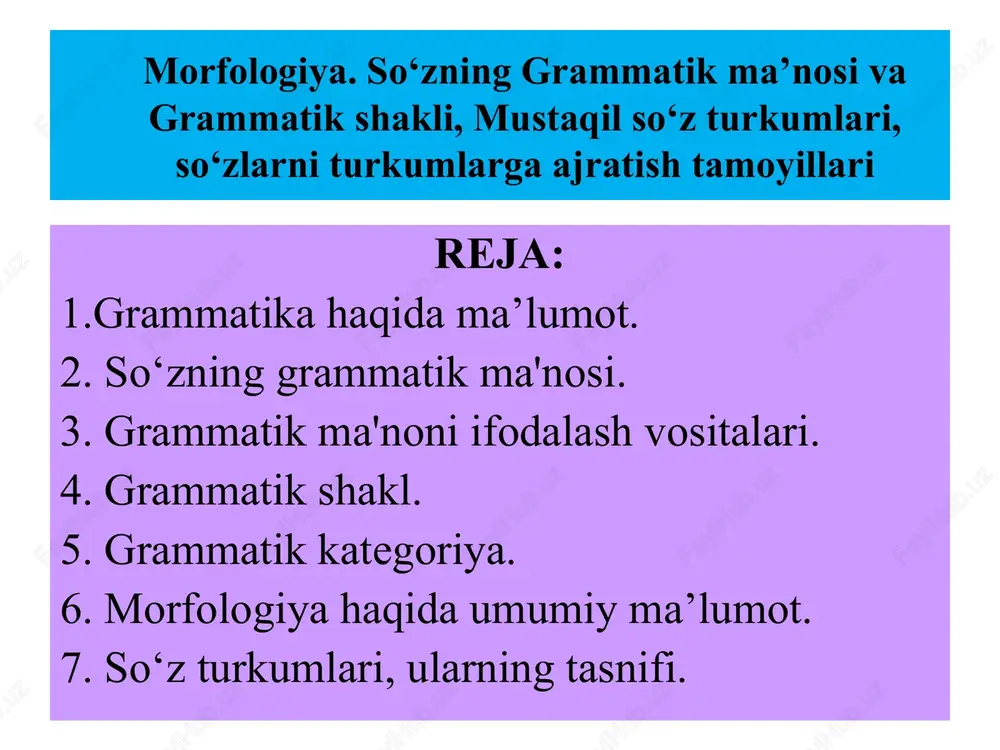 Morfologiya. So‘zning Grammatik ma’nosi va Grammatik shakli, Mustaqil so‘z turkumlari, so‘zlarni turkumlarga ajratish tamoyillari

REJA:
1.Grammatika haqida ma’lumot.
2. So‘zning grammatik ma'nosi.
3. Grammatik ma'noni ifodalash vositalari.
4. Grammatik shakl.
5. Grammatik kategoriya.
6. Morfologiya haqida umumiy ma’lumot.
7. So‘z turkumlari, ularning tasnifi.